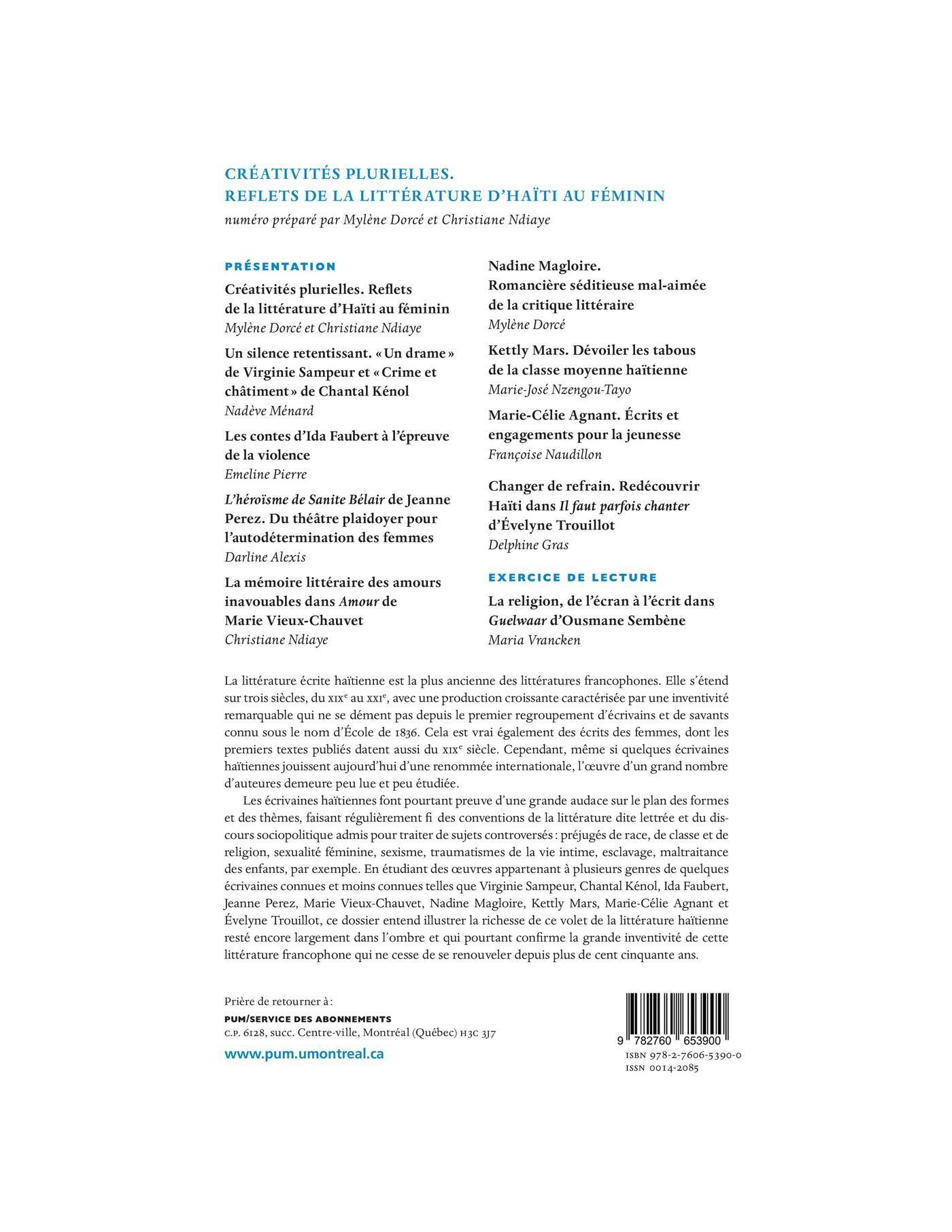 CRÉATIVITÉS PLURIELLES.
REFLETS DE LA LITTÉRATURE D'HAÏTI AU FÉMININ

numéro préparé par Mylène Dorcé et Christiane Ndiaye

PRÉSENTATION

Créativités plurielles. Reflets de la littérature d'Haïti au féminin
Mylène Dorcé et Christiane Ndiaye

Un silence retentissant. « Un drame » de Virginie Sampeur et « Crime et châtiment » de Chantal Kénol
Nadève Ménard

Les contes d'Ida Faubert à l'épreuve de la violence
Emeline Pierre

L'héroïsme de Sanite Bélair de Jeanne Perez. Du théâtre plaidoyer pour l'autodétermination des femmes
Darline Alexis

La mémoire littéraire des amours inavouables dans Amour de Marie Vieux-Chauvet
Christiane Ndiaye

Nadine Magloire. Romancière séditieuse mal-aimée de la critique littéraire
Mylène Dorcé

Kettly Mars. Dévoiler les tabous de la classe moyenne haïtienne
Marie-José Nzengou-Tayo

Marie-Célie Agnant. Écrits et engagements pour la jeunesse
Françoise Naudillon

Changer de refrain. Redécouvrir Haïti dans Il faut parfois chanter d'Évelyne Trouillot
Delphine Gras

EXERCICE DE LECTURE

La religion, de l'écran à l'écrit dans Guelwaar d'Ousmane Sembène
Maria Vrancken

La littérature écrite haïtienne est la plus ancienne des littératures francophones. Elle s'étend sur trois siècles, du XIXe au XXIe, avec une production croissante caractérisée par une inventivité remarquable qui ne se dément pas depuis le premier regroupement d'écrivains et de savants connu sous le nom d'École de 1836. Cela est vrai également des écrits des femmes, dont les premiers textes publiés datent aussi du XIXe siècle. Cependant, même si quelques écrivaines haïtiennes jouissent aujourd'hui d'une renommée internationale, l'œuvre d'un grand nombre d'auteures demeure peu lue et peu étudiée.

Les écrivaines haïtiennes font pourtant preuve d'une grande audace sur le plan des formes et des thèmes, faisant régulièrement fi des conventions de la littérature dite lettrée et du discours sociopolitique admis pour traiter de sujets controversés : préjugés de race, de classe et de religion, sexualité féminine, sexisme, traumatismes de la vie intime, esclavage, maltraitance des enfants, par exemple. En étudiant des œuvres appartenant à plusieurs genres de quelques écrivaines connues et moins connues telles que Virginie Sampeur, Chantal Kénol, Ida Faubert, Jeanne Perez, Marie Vieux-Chauvet, Nadine Magloire, Kettly Mars, Marie-Célie Agnant et Évelyne Trouillot, ce dossier entend illustrer la richesse de ce volet de la littérature haïtienne resté encore largement dans l'ombre et qui pourtant confirme la grande inventivité de cette littérature francophone qui ne cesse de se renouveler depuis plus de cent cinquante ans.

Prière de retourner à :
PUM/SERVICE DES ABONNEMENTS
C.P. 6128, succ. Centre-ville, Montréal (Québec) H3C 3J7
www.pum.umontreal.ca

9 782760 653900
ISBN 978-2-7606-5390-0
ISSN 0014-2085